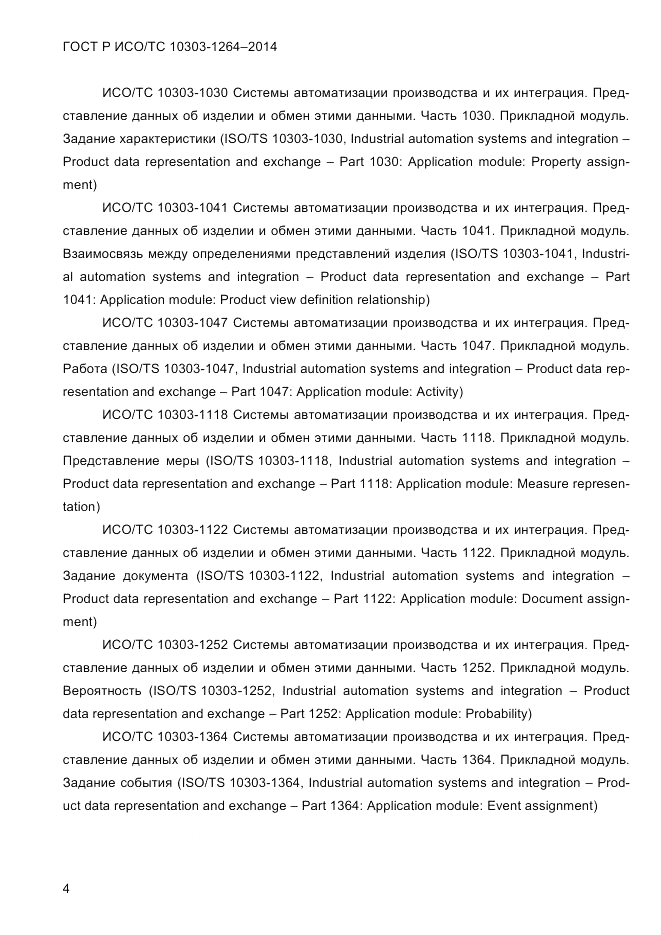 ГОСТ Р ИСО/ТС 10303-1264–2014

ИСО/ТС 10303-1030 Системы автоматизации производства и их интеграция. Представление данных об изделии и обмен этими данными. Часть 1030. Прикладной модуль. Задание характеристики (ISO/TS 10303-1030, Industrial automation systems and integration – Product data representation and exchange – Part 1030: Application module: Property assignment)

ИСО/ТС 10303-1041 Системы автоматизации производства и их интеграция. Представление данных об изделии и обмен этими данными. Часть 1041. Прикладной модуль. Взаимосвязь между определениями представлений изделия (ISO/TS 10303-1041, Industrial automation systems and integration – Product data representation and exchange – Part 1041: Application module: Product view definition relationship)

ИСО/ТС 10303-1047 Системы автоматизации производства и их интеграция. Представление данных об изделии и обмен этими данными. Часть 1047. Прикладной модуль. Работа (ISO/TS 10303-1047, Industrial automation systems and integration – Product data representation and exchange – Part 1047: Application module: Activity)

ИСО/ТС 10303-1118 Системы автоматизации производства и их интеграция. Представление данных об изделии и обмен этими данными. Часть 1118. Прикладной модуль. Представление меры (ISO/TS 10303-1118, Industrial automation systems and integration – Product data representation and exchange – Part 1118: Application module: Measure representation)

ИСО/ТС 10303-1122 Системы автоматизации производства и их интеграция. Представление данных об изделии и обмен этими данными. Часть 1122. Прикладной модуль. Задание документа (ISO/TS 10303-1122, Industrial automation systems and integration – Product data representation and exchange – Part 1122: Application module: Document assignment)

ИСО/ТС 10303-1252 Системы автоматизации производства и их интеграция. Представление данных об изделии и обмен этими данными. Часть 1252. Прикладной модуль. Вероятность (ISO/TS 10303-1252, Industrial automation systems and integration – Product data representation and exchange – Part 1252: Application module: Probability)

ИСО/ТС 10303-1364 Системы автоматизации производства и их интеграция. Представление данных об изделии и обмен этими данными. Часть 1364. Прикладной модуль. Задание события (ISO/TS 10303-1364, Industrial automation systems and integration – Product data representation and exchange – Part 1364: Application module: Event assignment)

4